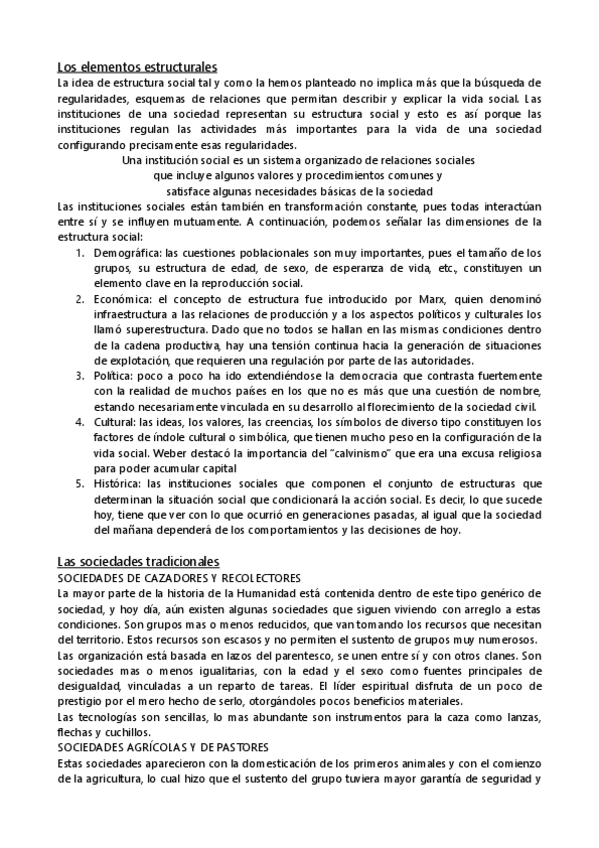 Los elementos estructurales

La idea de estructura social tal y como la hemos planteado no implica más que la búsqueda de regularidades, esquemas de relaciones que permitan describir y explicar la vida social. Las instituciones de una sociedad representan su estructura social y esto es así porque las instituciones regulan las actividades más importantes para la vida de una sociedad configurando precisamente esas regularidades.

Una institución social es un sistema organizado de relaciones sociales que incluye algunos valores y procedimientos comunes y satisface algunas necesidades básicas de la sociedad

Las instituciones sociales están también en transformación constante, pues todas interactúan entre sí y se influyen mutuamente. A continuación, podemos señalar las dimensiones de la estructura social:

1. Demográfica: las cuestiones poblacionales son muy importantes, pues el tamaño de los grupos, su estructura de edad, de sexo, de esperanza de vida, etc., constituyen un elemento clave en la reproducción social.
2. Económica: el concepto de estructura fue introducido por Marx, quien denominó infraestructura a las relaciones de producción y a los aspectos políticos y culturales los llamó superestructura. Dado que no todos se hallan en las mismas condiciones dentro de la cadena productiva, hay una tensión continua hacia la generación de situaciones de explotación, que requieren una regulación por parte de las autoridades.
3. Política: poco a poco ha ido extendiéndose la democracia que contrasta fuertemente con la realidad de muchos países en los que no es más que una cuestión de nombre, estando necesariamente vinculada en su desarrollo al florecimiento de la sociedad civil.
4. Cultural: las ideas, los valores, las creencias, los símbolos de diverso tipo constituyen los factores de índole cultural o simbólica, que tienen mucho peso en la configuración de la vida social. Weber destacó la importancia del "calvinismo" que era una excusa religiosa para poder acumular capital
5. Histórica: las instituciones sociales que componen el conjunto de estructuras que determinan la situación social que condicionará la acción social. Es decir, lo que sucede hoy, tiene que ver con lo que ocurrió en generaciones pasadas, al igual que la sociedad del mañana dependerá de los comportamientos y las decisiones de hoy.

Las sociedades tradicionales

SOCIEDADES DE CAZADORES Y RECOLECTORES

La mayor parte de la historia de la Humanidad está contenida dentro de este tipo genérico de sociedad, y hoy día, aún existen algunas sociedades que siguen viviendo con arreglo a estas condiciones. Son grupos mas o menos reducidos, que van tomando los recursos que necesitan del territorio. Estos recursos son escasos y no permiten el sustento de grupos muy numerosos.

Las organización está basada en lazos del parentesco, se unen entre sí y con otros clanes. Son sociedades mas o menos igualitarias, con la edad y el sexo como fuentes principales de desigualdad, vinculadas a un reparto de tareas. El líder espiritual disfruta de un poco de prestigio por el mero hecho de serlo, otorgándoles pocos beneficios materiales.

Las tecnologías son sencillas, lo mas abundante son instrumentos para la caza como lanzas, flechas y cuchillos.

SOCIEDADES AGRÍCOLAS Y DE PASTORES

Estas sociedades aparecieron con la domesticación de los primeros animales y con el comienzo de la agricultura, lo cual hizo que el sustento del grupo tuviera mayor garantía de seguridad y